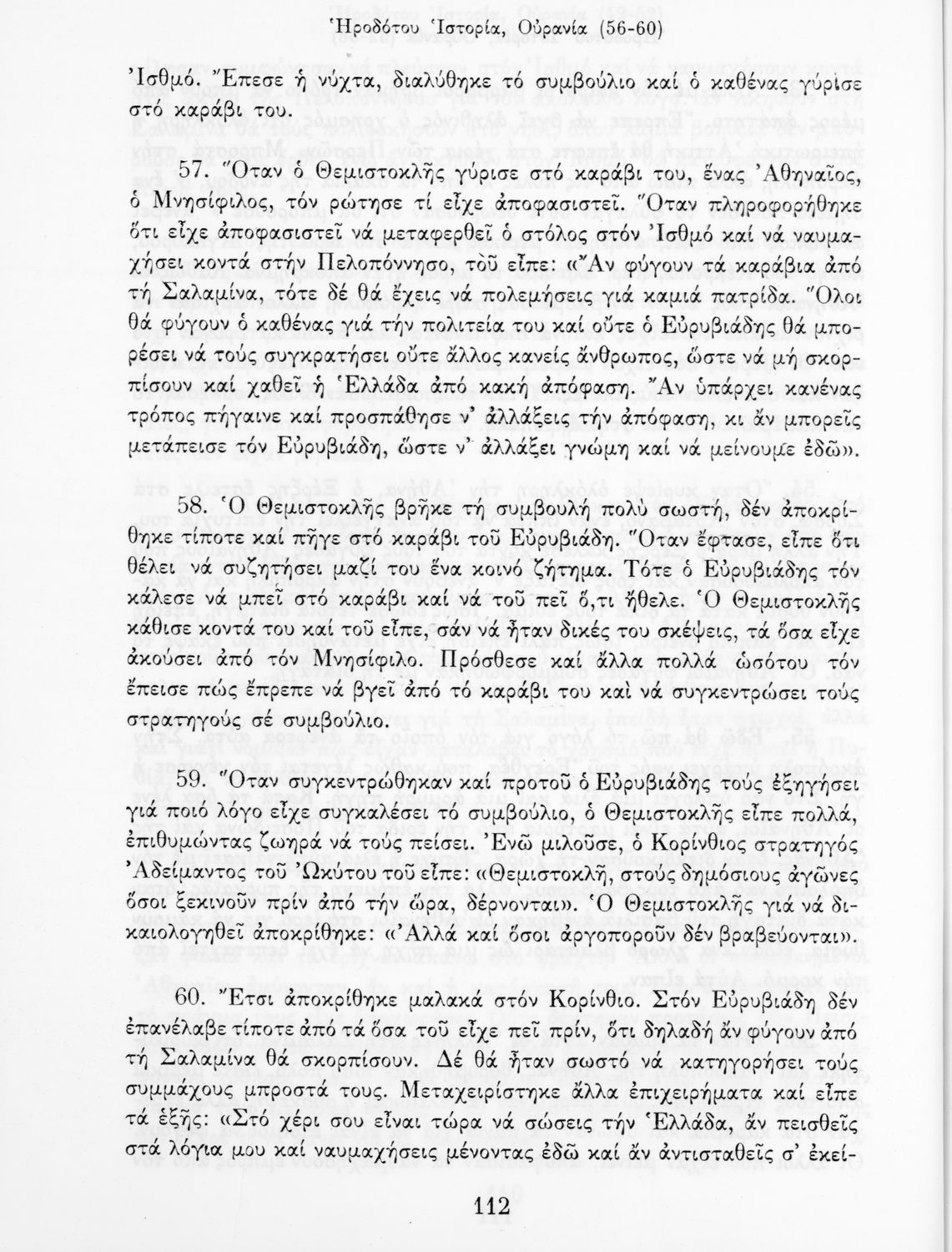 Ἡροδότου Ἱστορία, Οὐρανία (56-60)

Ἰσθμό. Ἔπεσε ἡ νύχτα, διαλύθηκε τό συμβούλιο καί ὁ καθένας γύρισε στό καράβι του.

57. Ὅταν ὁ Θεμιστοκλῆς γύρισε στό καράβι του, ἕνας Ἀθηναῖος, ὁ Μνησίφιλος, τόν ρώτησε τί εἶχε ἀποφασιστεῖ. Ὅταν πληροφορήθηκε ὅτι εἶχε ἀποφασιστεῖ νά μεταφερθεῖ ὁ στόλος στόν Ἰσθμό καί νά ναυμαχήσει κοντά στήν Πελοπόννησο, τοῦ εἶπε: «Ἄν φύγουν τά καράβια ἀπό τή Σαλαμίνα, τότε δέ θά ἔχεις νά πολεμήσεις γιά καμιά πατρίδα. Ὅλοι θά φύγουν ὁ καθένας γιά τήν πολιτεία του καί οὔτε ὁ Εὐρυβιάδης θά μπορέσει νά τούς συγκρατήσει οὔτε ἄλλος κανείς ἄνθρωπος, ὥστε νά μή σκορπίσουν καί χαθεῖ ἡ Ἑλλάδα ἀπό κακή ἀπόφαση. Ἄν ὑπάρχει κανένας τρόπος πήγαινε καί προσπάθησε ν' ἀλλάξεις τήν ἀπόφαση, κι ἄν μπορεῖς μετάπεισε τόν Εὐρυβιάδη, ὥστε ν' ἀλλάξει γνώμη καί νά μείνουμε ἐδῶ».

58. Ὁ Θεμιστοκλῆς βρῆκε τή συμβουλή πολύ σωστή, δέν ἀποκρίθηκε τίποτε καί πῆγε στό καράβι τοῦ Εὐρυβιάδη. Ὅταν ἔφτασε, εἶπε ὅτι θέλει νά συζητήσει μαζί του ἕνα κοινό ζήτημα. Τότε ὁ Εὐρυβιάδης τόν κάλεσε νά μπεῖ στό καράβι καί νά τοῦ πεῖ ὅ,τι ἤθελε. Ὁ Θεμιστοκλῆς κάθισε κοντά του καί τοῦ εἶπε, σάν νά ἦταν δικές του σκέψεις, τά ὅσα εἶχε ἀκούσει ἀπό τόν Μνησίφιλο. Πρόσθεσε καί ἄλλα πολλά ὡσότου τόν ἔπεισε πώς ἔπρεπε νά βγεῖ ἀπό τό καράβι του καί νά συγκεντρώσει τούς στρατηγούς σέ συμβούλιο.

59. Ὅταν συγκεντρώθηκαν καί προτοῦ ὁ Εὐρυβιάδης τούς ἐξηγήσει γιά ποιό λόγο εἶχε συγκαλέσει τό συμβούλιο, ὁ Θεμιστοκλῆς εἶπε πολλά, ἐπιθυμώντας ζωηρά νά τούς πείσει. Ἐνῶ μιλοῦσε, ὁ Κορίνθιος στρατηγός Ἀδείμαντος τοῦ Ὠκύτου τοῦ εἶπε: «Θεμιστοκλῆ, στούς δημόσιους ἀγῶνες ὅσοι ξεκινοῦν πρίν ἀπό τήν ὥρα, δέρνονται». Ὁ Θεμιστοκλῆς γιά νά δικαιολογηθεῖ ἀποκρίθηκε: «Ἀλλά καί ὅσοι ἀργοποροῦν δέν βραβεύονται».

60. Ἔτσι ἀποκρίθηκε μαλακά στόν Κορίνθιο. Στόν Εὐρυβιάδη δέν ἐπανέλαβε τίποτε ἀπό τά ὅσα τοῦ εἶχε πεῖ πρίν, ὅτι δηλαδή ἄν φύγουν ἀπό τή Σαλαμίνα θά σκορπίσουν. Δέ θά ἦταν σωστό νά κατηγορήσει τούς συμμάχους μπροστά τους. Μεταχειρίστηκε ἄλλα ἐπιχειρήματα καί εἶπε τά ἑξῆς: «Στό χέρι σου εἶναι τώρα νά σώσεις τήν Ἑλλάδα, ἄν πεισθεῖς στά λόγια μου καί ναυμαχήσεις μένοντας ἐδῶ καί ἄν ἀντισταθεῖς σ' ἐκεί-

112